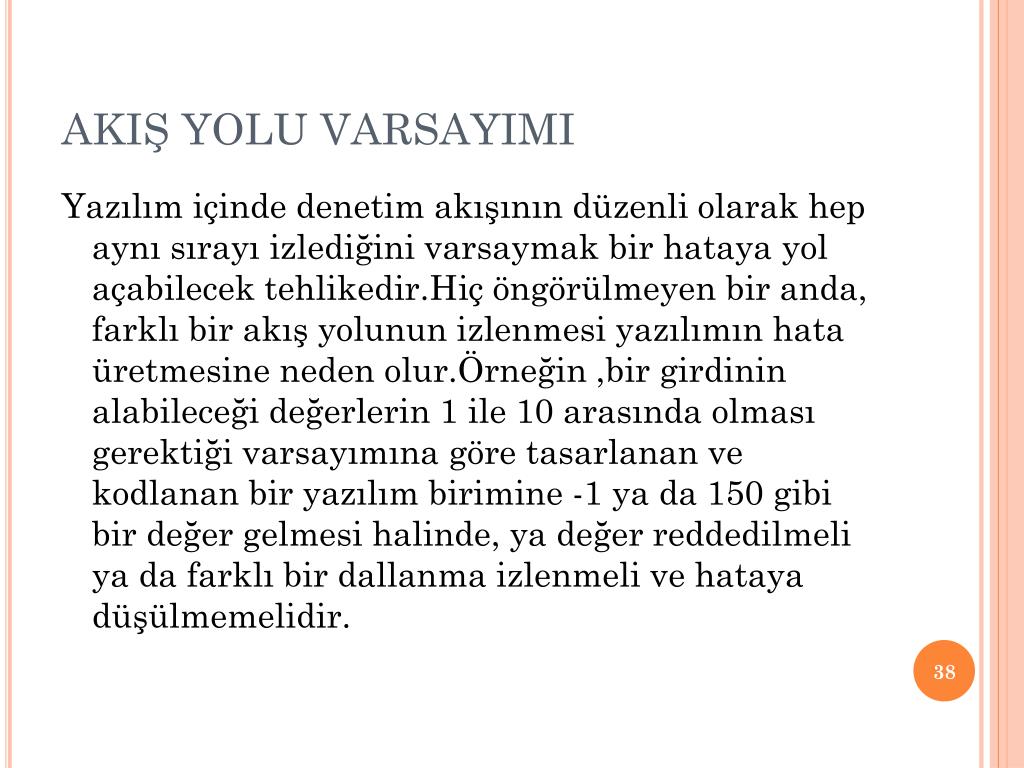 AKIŞ YOLU VARSAYIMI

Yazılım içinde denetim akışının düzenli olarak hep aynı sırayı izlediğini varsaymak bir hataya yol açabilecek tehlikedir.Hiç öngörülmeyen bir anda, farklı bir akış yolunun izlenmesi yazılımın hata üretmesine neden olur.Örneğin ,bir girdinin alabileceği değerlerin 1 ile 10 arasında olması gerektiği varsayımına göre tasarlanan ve kodlanan bir yazılım birimine -1 ya da 150 gibi bir değer gelmesi halinde, ya değer reddedilmeli ya da farklı bir dallanma izlenmeli ve hataya düşülmemelidir.

38